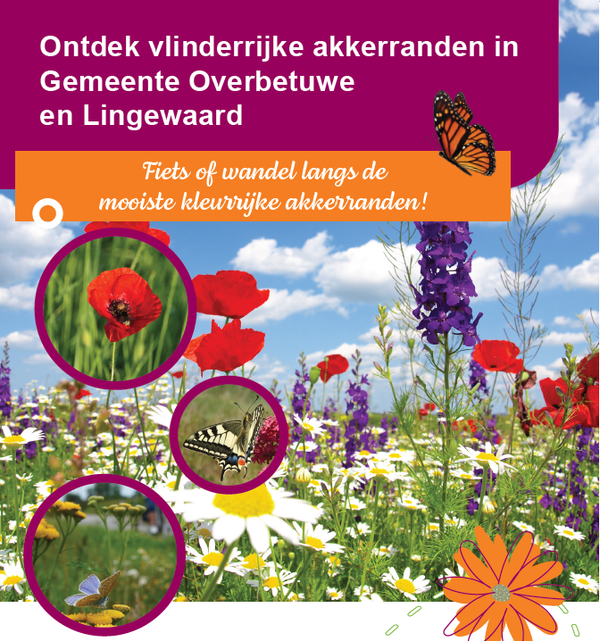 Ontdek vlinderrijke akkerranden in Gemeente Overbetuwe en Lingewaard

Fiets of wandel langs de mooiste kleurrijke akkerranden!